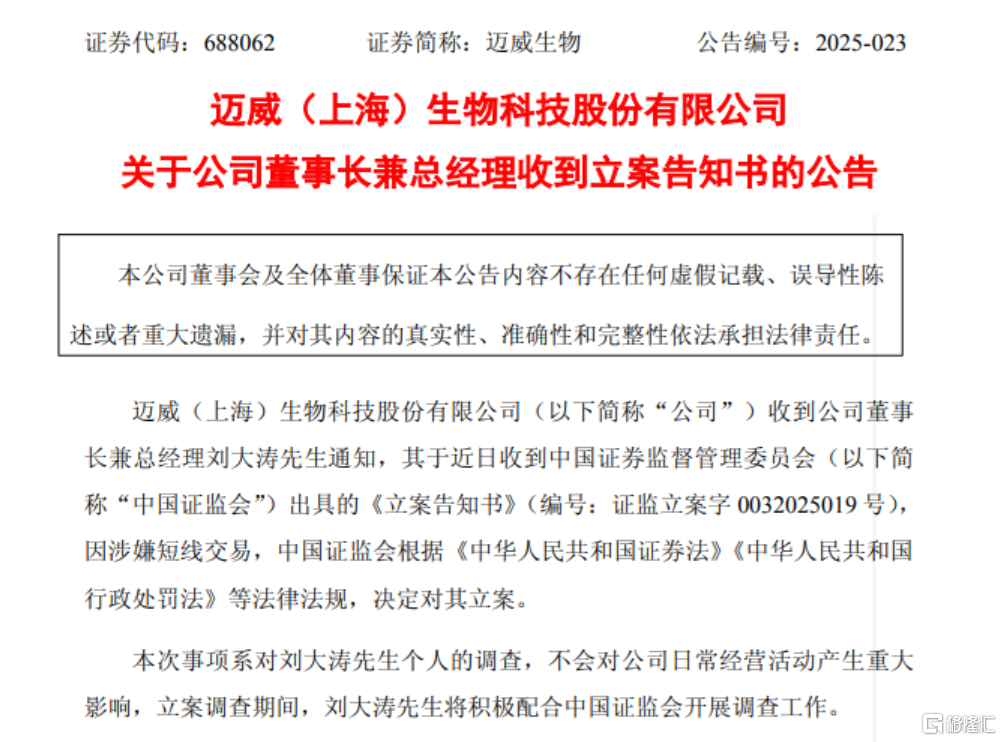 证券代码：688062　　证券简称：迈威生物　　公告编号：2025-023

迈威（上海）生物科技股份有限公司
关于公司董事长兼总经理收到立案告知书的公告

本公司董事会及全体董事保证本公告内容不存在任何虚假记载、误导性陈述或者重大遗漏，并对其内容的真实性、准确性和完整性依法承担法律责任。

迈威（上海）生物科技股份有限公司（以下简称“公司”）收到公司董事长兼总经理刘大涛先生通知，其于近日收到中国证券监督管理委员会（以下简称“中国证监会”）出具的《立案告知书》（编号：证监立案字 0032025019 号），因涉嫌短线交易，中国证监会根据《中华人民共和国证券法》《中华人民共和国行政处罚法》等法律法规，决定对其立案。

本次事项系对刘大涛先生个人的调查，不会对公司日常经营活动产生重大影响，立案调查期间，刘大涛先生将积极配合中国证监会开展调查工作。

格隆汇